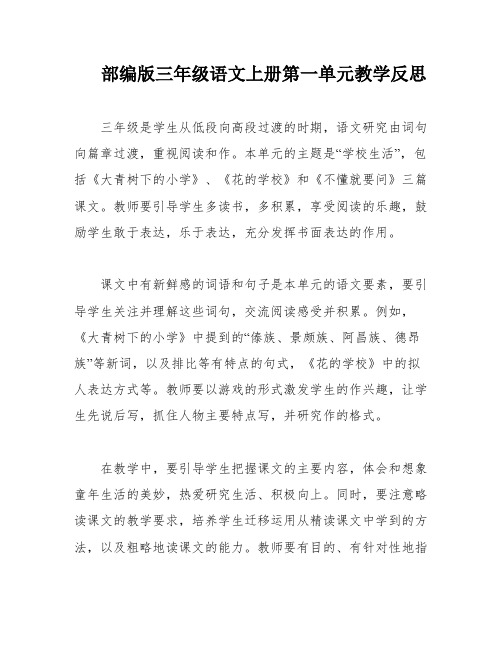 部编版三年级语文上册第一单元教学反思

三年级是学生从低段向高段过渡的时期，语文研究由词句向篇章过渡，重视阅读和作。本单元的主题是“学校生活”，包括《大青树下的小学》、《花的学校》和《不懂就要问》三篇课文。教师要引导学生多读书，多积累，享受阅读的乐趣，鼓励学生敢于表达，乐于表达，充分发挥书面表达的作用。

课文中有新鲜感的词语和句子是本单元的语文要素，要引导学生关注并理解这些词句，交流阅读感受并积累。例如，《大青树下的小学》中提到的“傣族、景颇族、阿昌族、德昂族”等新词，以及排比等有特点的句式，《花的学校》中的拟人表达方式等。教师要以游戏的形式激发学生的作兴趣，让学生先说后写，抓住人物主要特点写，并研究作的格式。

在教学中，要引导学生把握课文的主要内容，体会和想象童年生活的美妙，热爱研究生活、积极向上。同时，要注意略读课文的教学要求，培养学生迁移运用从精读课文中学到的方法，以及粗略地读课文的能力。教师要有目的、有针对性地指